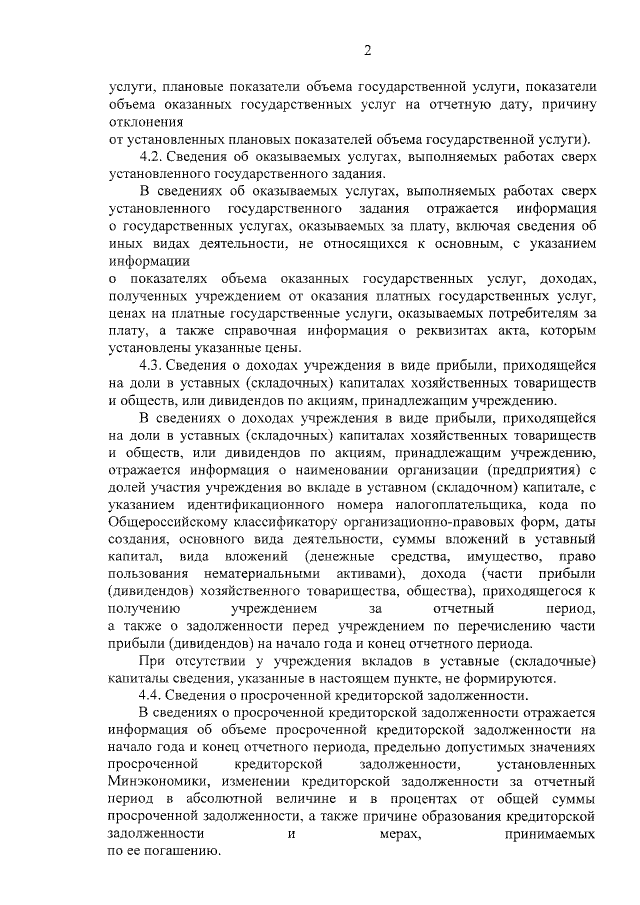 2

услуги, плановые показатели объема государственной услуги, показатели объема оказанных государственных услуг на отчетную дату, причину отклонения
от установленных плановых показателей объема государственной услуги).

4.2. Сведения об оказываемых услугах, выполняемых работах сверх установленного государственного задания.

В сведениях об оказываемых услугах, выполняемых работах сверх установленного государственного задания отражается информация о государственных услугах, оказываемых за плату, включая сведения об иных видах деятельности, не относящихся к основным, с указанием информации
о показателях объема оказанных государственных услуг, доходах, полученных учреждением от оказания платных государственных услуг, ценах на платные государственные услуги, оказываемых потребителям за плату, а также справочная информация о реквизитах акта, которым установлены указанные цены.

4.3. Сведения о доходах учреждения в виде прибыли, приходящейся на доли в уставных (складочных) капиталах хозяйственных товариществ и обществ, или дивидендов по акциям, принадлежащим учреждению.

В сведениях о доходах учреждения в виде прибыли, приходящейся на доли в уставных (складочных) капиталах хозяйственных товариществ и обществ, или дивидендов по акциям, принадлежащим учреждению, отражается информация о наименовании организации (предприятия) с долей участия учреждения во вкладе в уставном (складочном) капитале, с указанием идентификационного номера налогоплательщика, кода по Общероссийскому классификатору организационно-правовых форм, даты создания, основного вида деятельности, суммы вложений в уставный капитал, вида вложений (денежные средства, имущество, право пользования нематериальными активами), дохода (части прибыли (дивидендов) хозяйственного товарищества, общества), приходящегося к получению учреждением за отчетный период,
а также о задолженности перед учреждением по перечислению части прибыли (дивидендов) на начало года и конец отчетного периода.

При отсутствии у учреждения вкладов в уставные (складочные) капиталы сведения, указанные в настоящем пункте, не формируются.

4.4. Сведения о просроченной кредиторской задолженности.

В сведениях о просроченной кредиторской задолженности отражается информация об объеме просроченной кредиторской задолженности на начало года и конец отчетного периода, предельно допустимых значениях просроченной кредиторской задолженности, установленных Минэкономики, изменении кредиторской задолженности за отчетный период в абсолютной величине и в процентах от общей суммы просроченной задолженности, а также причине образования кредиторской задолженности и мерах, принимаемых
по ее погашению.